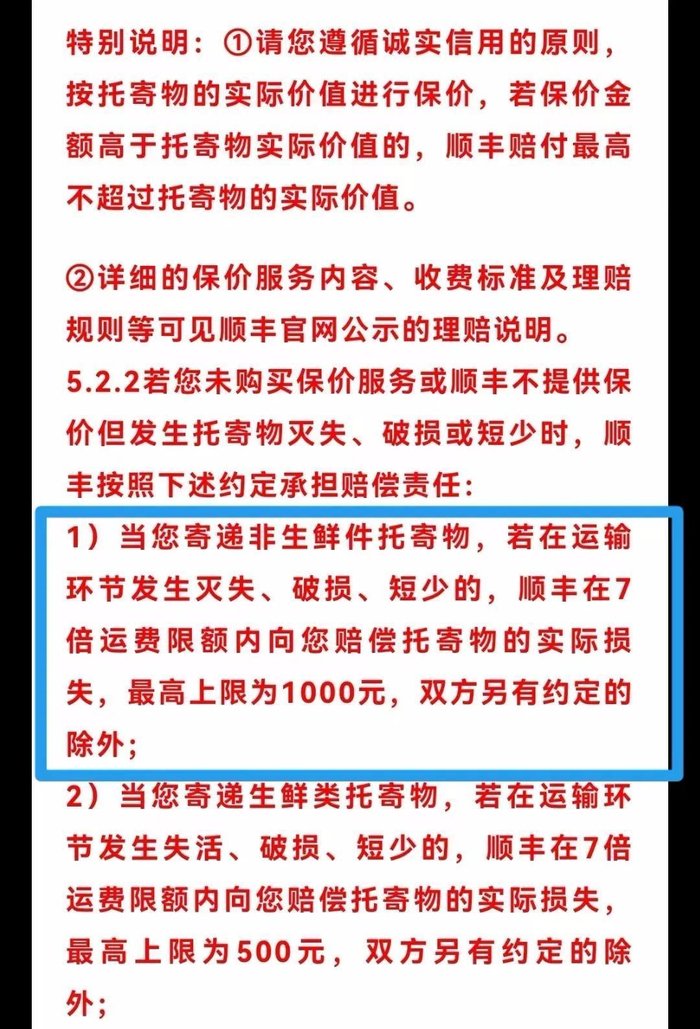 特别说明：①请您遵循诚实信用的原则，按托寄物的实际价值进行保价，若保价金额高于托寄物实际价值的，顺丰赔付最高不超过托寄物的实际价值。

②详细的保价服务内容、收费标准及理赔规则等可见顺丰官网公示的理赔说明。

5.2.2若您未购买保价服务或顺丰不提供保价但发生托寄物灭失、破损或短少时，顺丰按照下述约定承担赔偿责任：

1）当您寄递非生鲜件托寄物，若在运输环节发生灭失、破损、短少的，顺丰在7倍运费限额内向您赔偿托寄物的实际损失，最高上限为1000元，双方另有约定的除外；

2）当您寄递生鲜类托寄物，若在运输环节发生失活、破损、短少的，顺丰在7倍运费限额内向您赔偿托寄物的实际损失，最高上限为500元，双方另有约定的除外；